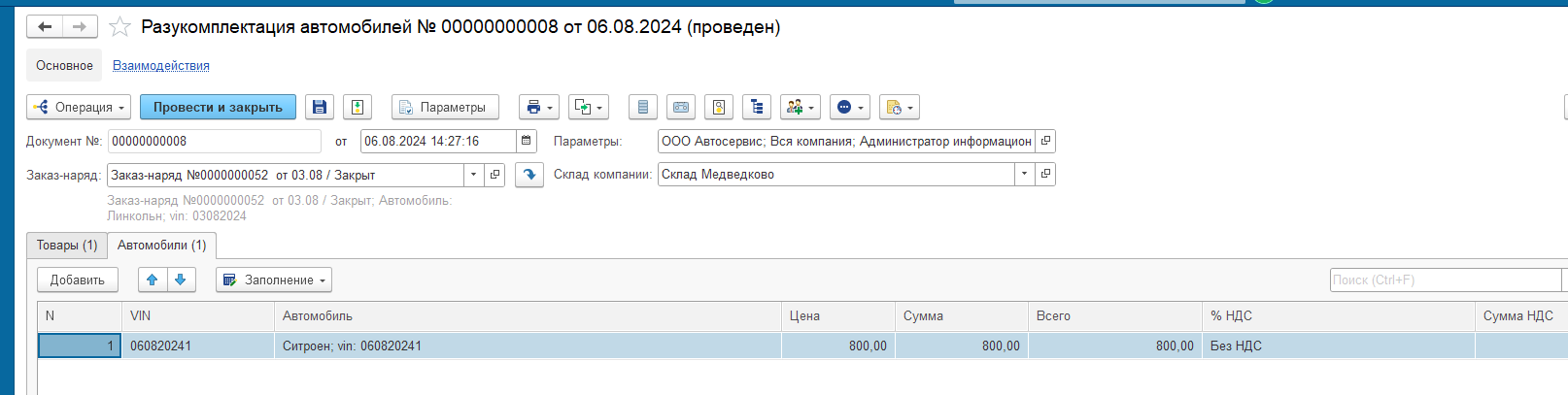 Разукомплектация автомобилей № 00000000008 от 06.08.2024 (проведен)

Основное Взаимодействия

Операция Провести и закрыть Параметры

Документ №: 00000000008 от 06.08.2024 14:27:16 Параметры: ООО Автосервис; Вся компания; Администратор информацион

Заказ-наряд: Заказ-наряд №0000000052 от 03.08 / Закрыт Склад компании: Склад Медведково

Заказ-наряд №0000000052 от 03.08 / Закрыт; Автомобиль: Линкольн; vin: 03082024

Товары (1) Автомобили (1)

Добавить Заполнение Поиск (Ctrl+F)

| N | VIN | Автомобиль | Цена | Сумма | Всего | % НДС | Сумма НДС |
|---|---|---|---|---|---|---|---|
| 1 | 060820241 | Ситроен; vin: 060820241 | 800,00 | 800,00 | 800,00 | Без НДС | |